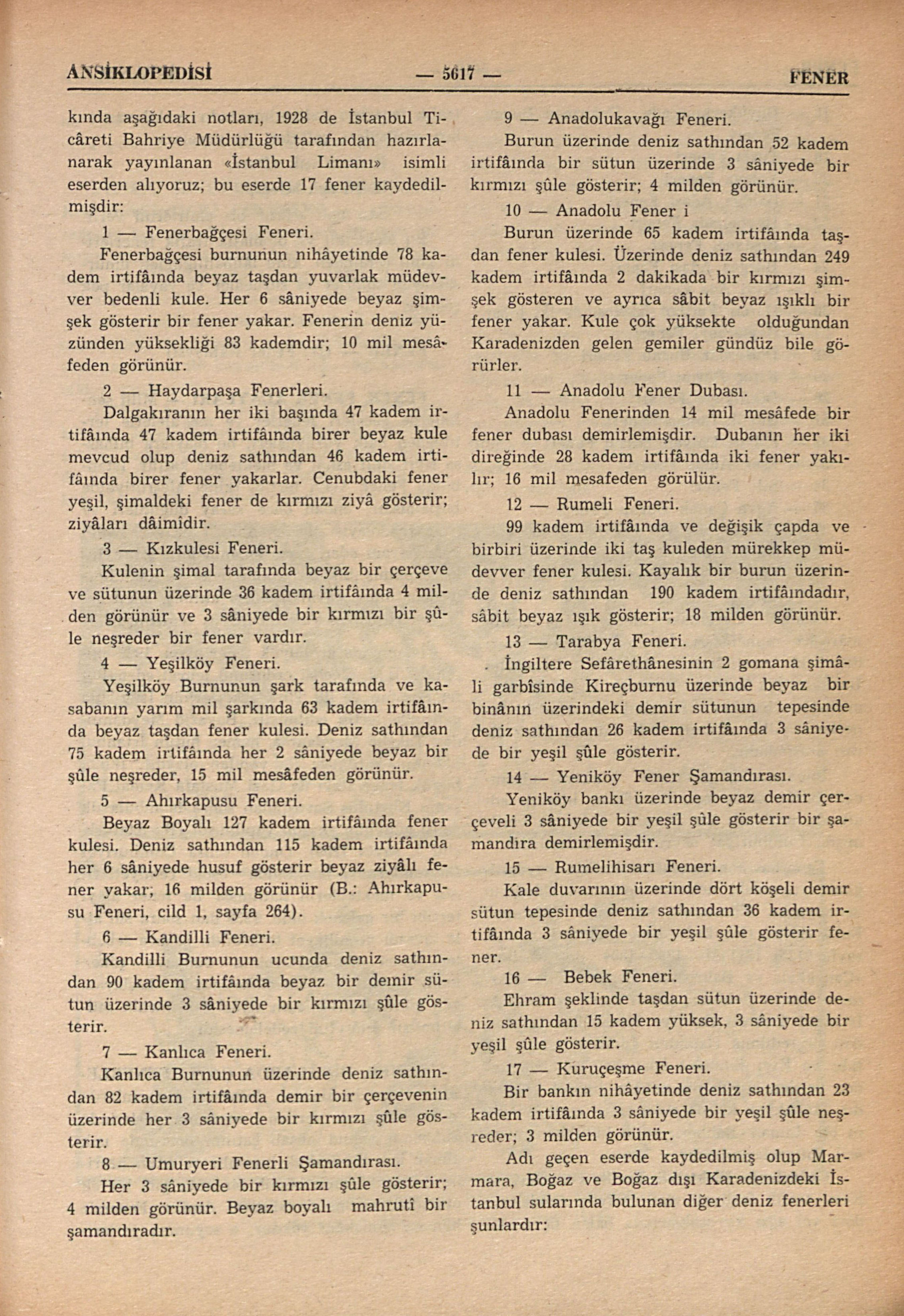 ANSİKLOPEDİSİ — 5617 — FENER

kında aşağıdaki notları, 1928 de İstanbul Ticâreti Bahriye Müdürlüğü tarafından hazırlanarak yayınlanan «İstanbul Limanı» isimli eserden alıyoruz; bu eserde 17 fener kaydedilmişdir:

1 — Fenerbağçesi Feneri.

Fenerbağçesi burnunun nihâyetinde 78 kadem irtifâında beyaz taşdan yuvarlak müdevver bedenli kule. Her 6 sâniyede beyaz şimşek gösterir bir fener yakar. Fenerin deniz yüzünden yüksekliği 83 kademdir; 10 mil mesâfeden görünür.

2 — Haydarpaşa Fenerleri.

Dalgakıranın her iki başında 47 kadem irtifâında 47 kadem irtifâında birer beyaz kule mevcud olup deniz sathından 46 kadem irtifâında birer fener yakarlar. Cenubdaki fener yeşil, şimaldeki fener de kırmızı ziyâ gösterir; ziyâları dâimîdir.

3 — Kızkulesi Feneri.

Kulenin şimal tarafında beyaz bir çerçeve ve sütunun üzerinde 36 kadem irtifâında 4 milden görünür ve 3 sâniyede bir kırmızı bir şûle neşreder bir fener vardır.

4 — Yeşilköy Feneri.

Yeşilköy Burnunun şark tarafında ve kasabanın yarım mil şarkında 63 kadem irtifâında beyaz taşdan fener kulesi. Deniz sathından 75 kadem irtifâında her 2 sâniyede beyaz bir şûle neşreder, 15 mil mesâfeden görünür.

5 — Ahırkapusu Feneri.

Beyaz Boyalı 127 kadem irtifâında fener kulesi. Deniz sathından 115 kadem irtifâında her 6 sâniyede husuf gösterir beyaz ziyâlı fener yakar; 16 milden görünür (B.: Ahırkapusu Feneri, cild 1, sayfa 264).

6 — Kandilli Feneri.

Kandilli Burnunun ucunda deniz sathından 90 kadem irtifâında beyaz bir demir sütun üzerinde 3 sâniyede bir kırmızı şûle gösterir.

7 — Kanlıca Feneri.

Kanlıca Burnunun üzerinde deniz sathından 82 kadem irtifâında demir bir çerçevenin üzerinde her 3 sâniyede bir kırmızı şûle gösterir.

8 — Umuryeri Fenerli Şamandırası.

Her 3 sâniyede bir kırmızı şûle gösterir; 4 milden görünür. Beyaz boyalı mahrutî bir şamandıradır.

9 — Anadolukavağı Feneri.

Burun üzerinde deniz sathından 52 kadem irtifâında bir sütun üzerinde 3 sâniyede bir kırmızı şûle gösterir; 4 milden görünür.

10 — Anadolu Fener i

Burun üzerinde 65 kadem irtifâında taşdan fener kulesi. Üzerinde deniz sathından 249 kadem irtifâında 2 dakikada bir kırmızı şimşek gösteren ve ayrıca sâbit beyaz ışıklı bir fener yakar. Kule çok yüksekte olduğundan Karadenizden gelen gemiler gündüz bile görürler.

11 — Anadolu Fener Dubası.

Anadolu Fenerinden 14 mil mesâfede bir fener dubası demirlemişdir. Dubanın her iki direğinde 28 kadem irtifâında iki fener yakılır; 16 mil mesafeden görülür.

12 — Rumeli Feneri.

99 kadem irtifâında ve değişik çapda ve birbiri üzerinde iki taş kuleden mürekkep müdevver fener kulesi. Kayalık bir burun üzerinde deniz sathından 190 kadem irtifâındadır, sâbit beyaz ışık gösterir; 18 milden görünür.

13 — Tarabya Feneri.

İngiltere Sefârethânesinin 2 gomana şimâli garbîsinde Kireçburnu üzerinde beyaz bir binânın üzerindeki demir sütunun tepesinde deniz sathından 26 kadem irtifâında 3 sâniyede bir yeşil şûle gösterir.

14 — Yeniköy Fener Şamandırası.

Yeniköy bankı üzerinde beyaz demir çerçeveli 3 sâniyede bir yeşil şûle gösterir bir şamandıra demirlemişdir.

15 — Rumelihisarı Feneri.

Kale duvarının üzerinde dört köşeli demir sütun tepesinde deniz sathından 36 kadem irtifâında 3 sâniyede bir yeşil şûle gösterir fener.

16 — Bebek Feneri.

Ehram şeklinde taşdan sütun üzerinde deniz sathından 15 kadem yüksek, 3 sâniyede bir yeşil şûle gösterir.

17 — Kuruçeşme Feneri.

Bir bankın nihâyetinde deniz sathından 23 kadem irtifâında 3 sâniyede bir yeşil şûle neşreder; 3 milden görünür.

Adı geçen eserde kaydedilmiş olup Marmara, Boğaz ve Boğaz dışı Karadenizdeki İstanbul sularında bulunan diğer deniz fenerleri şunlardır: